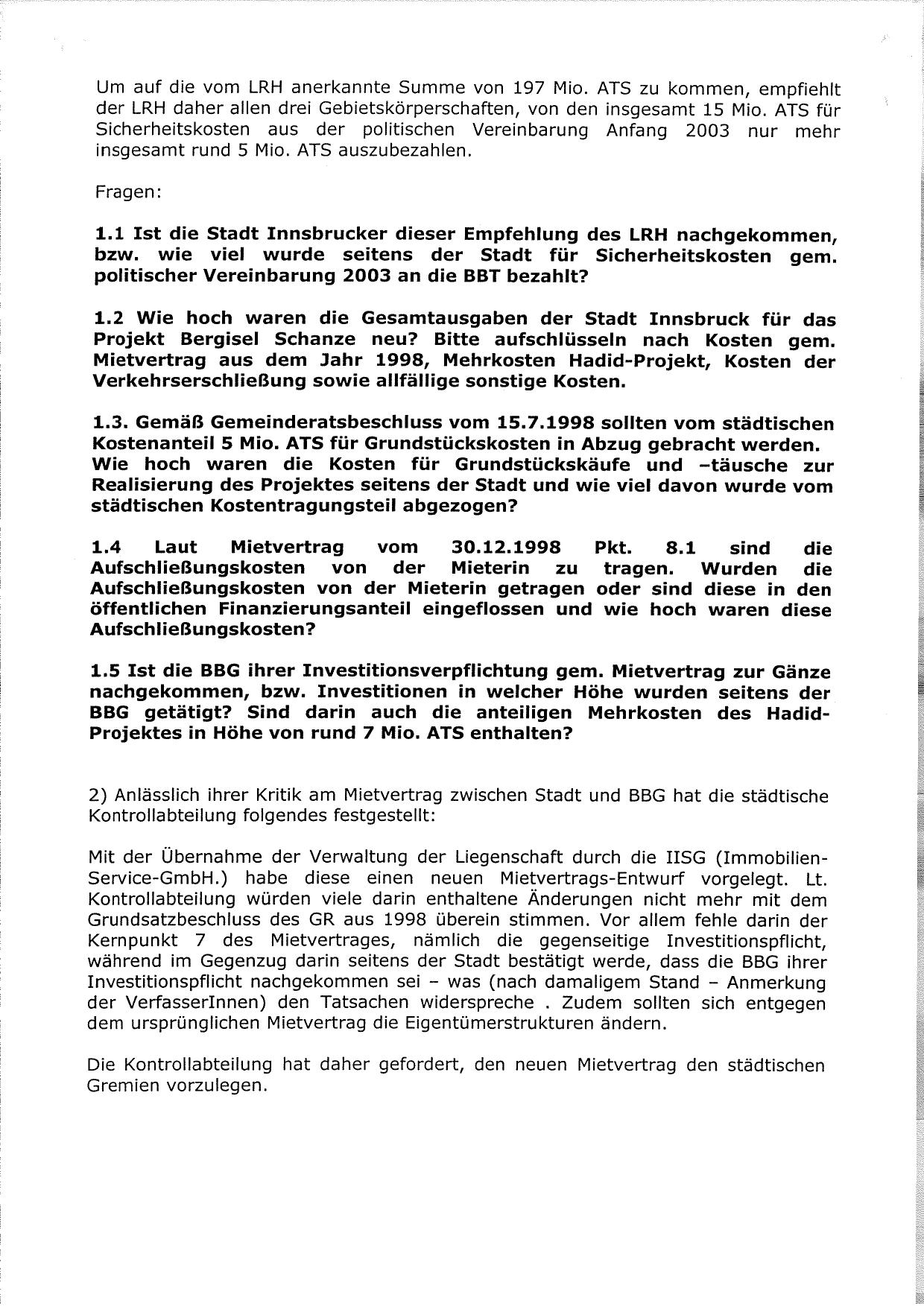 Um auf die vom LRH anerkannte Summe von 197 Mio. ATS zu kommen, empfiehlt der LRH daher allen drei Gebietskörperschaften, von den insgesamt 15 Mio. ATS für Sicherheitskosten aus der politischen Vereinbarung Anfang 2003 nur mehr insgesamt rund 5 Mio. ATS auszubezahlen.

Fragen:

1.1 Ist die Stadt Innsbrucker dieser Empfehlung des LRH nachgekommen, bzw. wie viel wurde seitens der Stadt für Sicherheitskosten gem. politischer Vereinbarung 2003 an die BBT bezahlt?

1.2 Wie hoch waren die Gesamtausgaben der Stadt Innsbruck für das Projekt Bergisel Schanze neu? Bitte aufschlüsseln nach Kosten gem. Mietvertrag aus dem Jahr 1998, Mehrkosten Hadid-Projekt, Kosten der Verkehrserschließung sowie allfällige sonstige Kosten.

1.3. Gemäß Gemeinderatsbeschluss vom 15.7.1998 sollten vom städtischen Kostenanteil 5 Mio. ATS für Grundstückskosten in Abzug gebracht werden. Wie hoch waren die Kosten für Grundstückskäufe und –täusche zur Realisierung des Projektes seitens der Stadt und wie viel davon wurde vom städtischen Kostentragungsteil abgezogen?

1.4 Laut Mietvertrag vom 30.12.1998 Pkt. 8.1 sind die Aufschließungskosten von der Mieterin zu tragen. Wurden die Aufschließungskosten von der Mieterin getragen oder sind diese in den öffentlichen Finanzierungsanteil eingeflossen und wie hoch waren diese Aufschließungskosten?

1.5 Ist die BBG ihrer Investitionsverpflichtung gem. Mietvertrag zur Gänze nachgekommen, bzw. Investitionen in welcher Höhe wurden seitens der BBG getätigt? Sind darin auch die anteiligen Mehrkosten des Hadid-Projektes in Höhe von rund 7 Mio. ATS enthalten?

2) Anlässlich ihrer Kritik am Mietvertrag zwischen Stadt und BBG hat die städtische Kontrollabteilung folgendes festgestellt:

Mit der Übernahme der Verwaltung der Liegenschaft durch die IISG (Immobilien-Service-GmbH.) habe diese einen neuen Mietvertrags-Entwurf vorgelegt. Lt. Kontrollabteilung würden viele darin enthaltene Änderungen nicht mehr mit dem Grundsatzbeschluss des GR aus 1998 überein stimmen. Vor allem fehle darin der Kernpunkt 7 des Mietvertrages, nämlich die gegenseitige Investitionspflicht, während im Gegenzug darin seitens der Stadt bestätigt werde, dass die BBG ihrer Investitionspflicht nachgekommen sei – was (nach damaligem Stand – Anmerkung der VerfasserInnen) den Tatsachen widerspreche . Zudem sollten sich entgegen dem ursprünglichen Mietvertrag die Eigentümerstrukturen ändern.

Die Kontrollabteilung hat daher gefordert, den neuen Mietvertrag den städtischen Gremien vorzulegen.